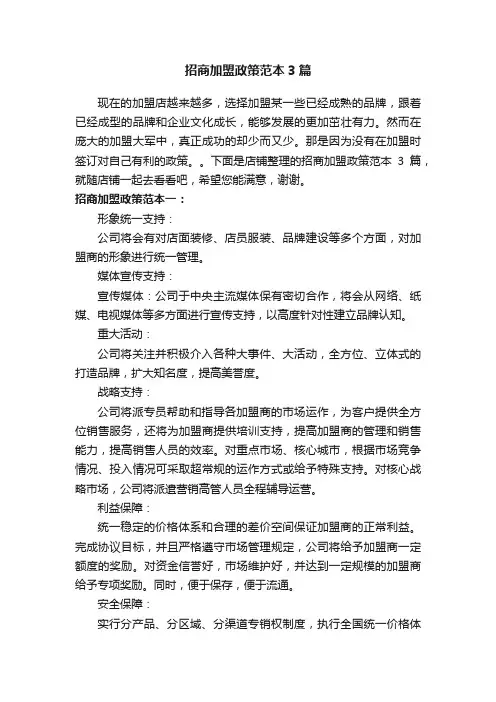 招商加盟政策范本 3 篇

现在的加盟店越来越多，选择加盟某一些已经成熟的品牌，跟着已经成型的品牌和企业文化成长，能够发展的更加茁壮有力。然而在庞大的加盟大军中，真正成功的却少而又少。那是因为没有在加盟时签订对自己有利的政策。。下面是店铺整理的招商加盟政策范本 3 篇，就随店铺一起去看看吧，希望您能满意，谢谢。

招商加盟政策范本一：

形象统一支持：

公司将会有对店面装修、店员服装、品牌建设等多个方面，对加盟商的形象进行统一管理。

媒体宣传支持：

宣传媒体：公司于中央主流媒体保有密切合作，将会从网络、纸媒、电视媒体等多方面进行宣传支持，以高度针对性建立品牌认知。

重大活动：

公司将关注并积极介入各种大事件、大活动，全方位、立体式的打造品牌，扩大知名度，提高美誉度。

战略支持：

公司将派专员帮助和指导各加盟商的市场运作，为客户提供全方位销售服务，还将为加盟商提供培训支持，提高加盟商的管理和销售能力，提高销售人员的效率。对重点市场、核心城市，根据市场竞争情况、投入情况可采取超常规的运作方式或给予特殊支持。对核心战略市场，公司将派遣营销高管人员全程辅导运营。

利益保障：

统一稳定的价格体系和合理的差价空间保证加盟商的正常利益。完成协议目标，并且严格遵守市场管理规定，公司将给予加盟商一定额度的奖励。对资金信誉好，市场维护好，并达到一定规模的加盟商给予专项奖励。同时，便于保存，便于流通。

安全保障：

实行分产品、分区域、分渠道专销权制度，执行全国统一价格体